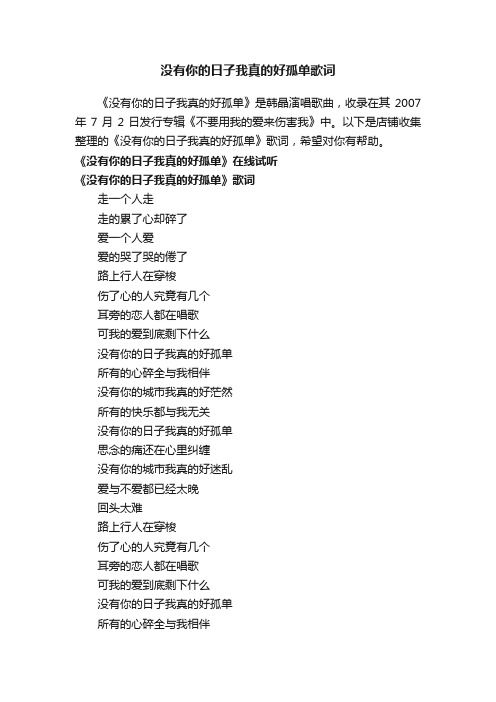 没有你的日子我真的好孤单歌词

《没有你的日子我真的好孤单》是韩晶演唱歌曲，收录在其 2007 年 7 月 2 日发行专辑《不要用我的爱来伤害我》中。以下是店铺收集整理的《没有你的日子我真的好孤单》歌词，希望对你有帮助。

《没有你的日子我真的好孤单》在线试听

《没有你的日子我真的好孤单》歌词

走一个人走

走的累了心却碎了

爱一个人爱

爱的哭了哭的倦了

路上行人在穿梭

伤了心的人究竟有几个

耳旁的恋人都在唱歌

可我的爱到底剩下什么

没有你的日子我真的好孤单

所有的心碎全与我相伴

没有你的城市我真的好茫然

所有的快乐都与我无关

没有你的日子我真的好孤单

思念的痛还在心里纠缠

没有你的城市我真的好迷乱

爱与不爱都已经太晚

回头太难

路上行人在穿梭

伤了心的人究竟有几个

耳旁的恋人都在唱歌

可我的爱到底剩下什么

没有你的日子我真的好孤单

所有的心碎全与我相伴